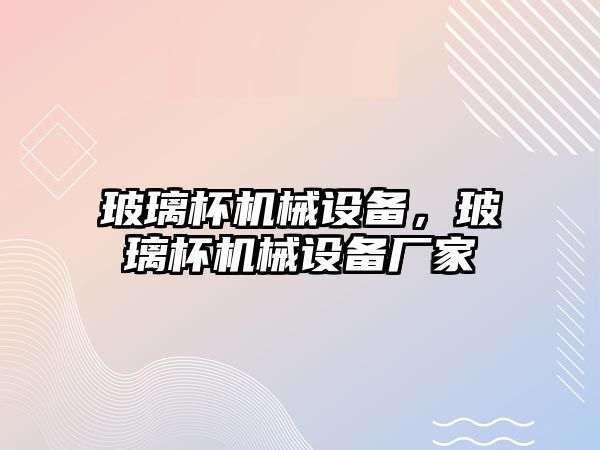 玻璃杯机械设备，玻璃杯机械设备厂家